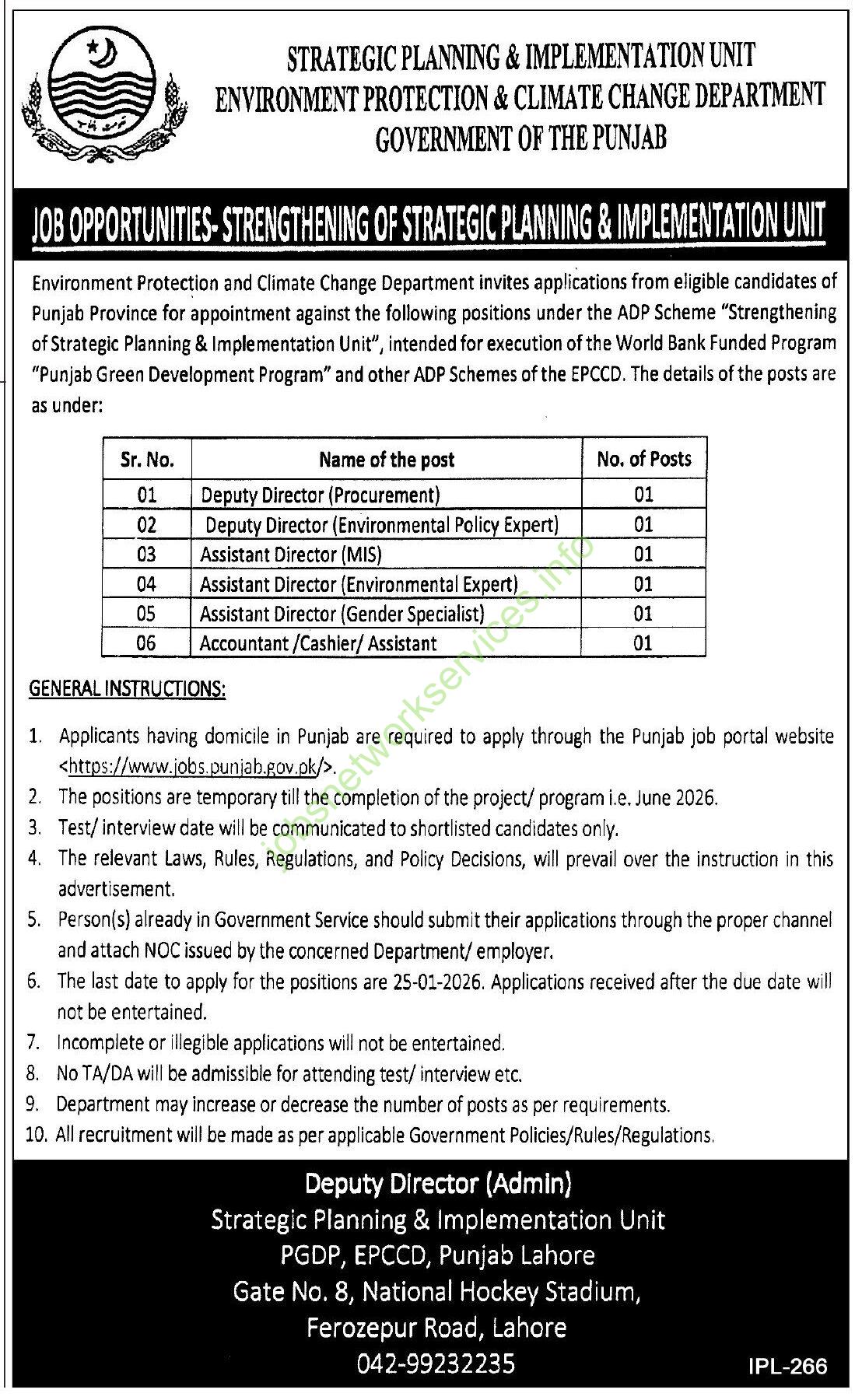 STRATEGIC PLANNING & IMPLEMENTATION UNIT
ENVIRONMENT PROTECTION & CLIMATE CHANGE DEPARTMENT
GOVERNMENT OF THE PUNJAB

JOB OPPORTUNITIES- STRENGTHENING OF STRATEGIC PLANNING & IMPLEMENTATION UNIT

Environment Protection and Climate Change Department invites applications from eligible candidates of Punjab Province for appointment against the following positions under the ADP Scheme "Strengthening of Strategic Planning & Implementation Unit", intended for execution of the World Bank Funded Program "Punjab Green Development Program" and other ADP Schemes of the EPCCD. The details of the posts are as under:

| Sr. No. | Name of the post | No. of Posts |
|---|---|---|
| 01 | Deputy Director (Procurement) | 01 |
| 02 | Deputy Director (Environmental Policy Expert) | 01 |
| 03 | Assistant Director (MIS) | 01 |
| 04 | Assistant Director (Environmental Expert) | 01 |
| 05 | Assistant Director (Gender Specialist) | 01 |
| 06 | Accountant /Cashier/ Assistant | 01 |

GENERAL INSTRUCTIONS:

1. Applicants having domicile in Punjab are required to apply through the Punjab job portal website <https://www.jobs.punjab.gov.pk/>.
2. The positions are temporary till the completion of the project/ program i.e. June 2026.
3. Test/ interview date will be communicated to shortlisted candidates only.
4. The relevant Laws, Rules, Regulations, and Policy Decisions, will prevail over the instruction in this advertisement.
5. Person(s) already in Government Service should submit their applications through the proper channel and attach NOC issued by the concerned Department/ employer.
6. The last date to apply for the positions are 25-01-2026. Applications received after the due date will not be entertained.
7. Incomplete or illegible applications will not be entertained.
8. No TA/DA will be admissible for attending test/ interview etc.
9. Department may increase or decrease the number of posts as per requirements.
10. All recruitment will be made as per applicable Government Policies/Rules/Regulations.

Deputy Director (Admin)
Strategic Planning & Implementation Unit
PGDP, EPCCD, Punjab Lahore
Gate No. 8, National Hockey Stadium,
Ferozepur Road, Lahore
042-99232235

IPL-266

jobsnetworkservices.info